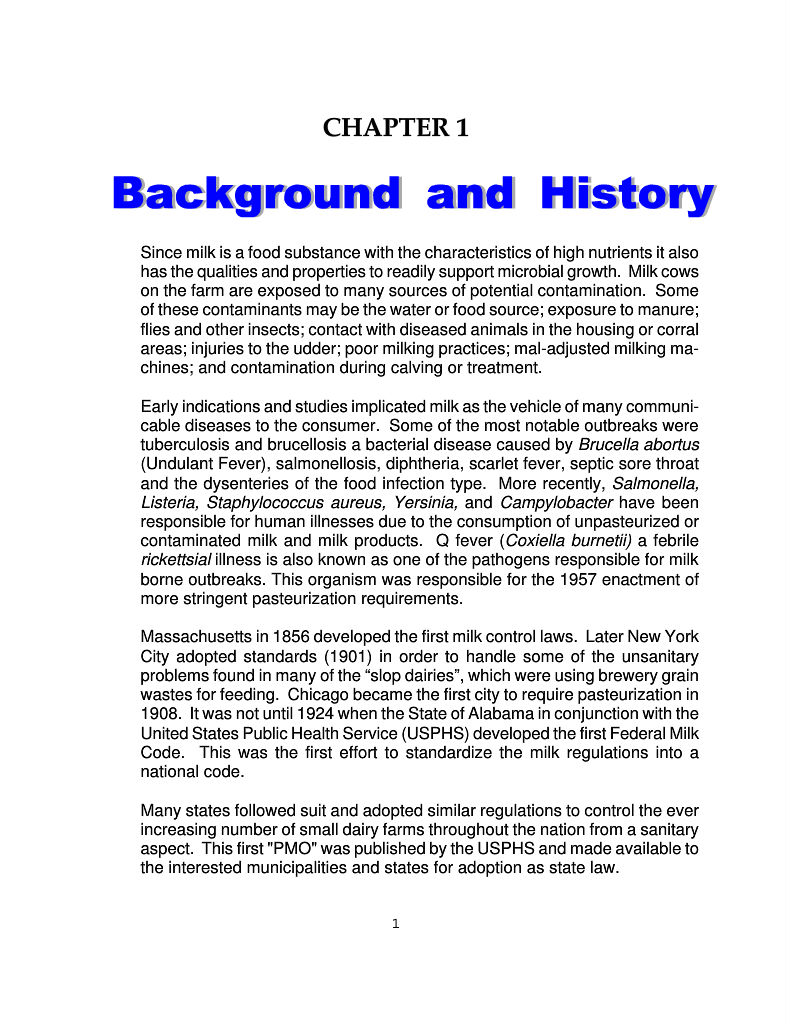 CHAPTER 1

Background and History

Since milk is a food substance with the characteristics of high nutrients it also has the qualities and properties to readily support microbial growth. Milk cows on the farm are exposed to many sources of potential contamination. Some of these contaminants may be the water or food source; exposure to manure; flies and other insects; contact with diseased animals in the housing or corral areas; injuries to the udder; poor milking practices; mal-adjusted milking machines; and contamination during calving or treatment.

Early indications and studies implicated milk as the vehicle of many communicable diseases to the consumer. Some of the most notable outbreaks were tuberculosis and brucellosis a bacterial disease caused by Brucella abortus (Undulant Fever), salmonellosis, diphtheria, scarlet fever, septic sore throat and the dysenteries of the food infection type. More recently, Salmonella, Listeria, Staphylococcus aureus, Yersinia, and Campylobacter have been responsible for human illnesses due to the consumption of unpasteurized or contaminated milk and milk products. Q fever (Coxiella burnetii) a febrile rickettsial illness is also known as one of the pathogens responsible for milk borne outbreaks. This organism was responsible for the 1957 enactment of more stringent pasteurization requirements.

Massachusetts in 1856 developed the first milk control laws. Later New York City adopted standards (1901) in order to handle some of the unsanitary problems found in many of the “slop dairies”, which were using brewery grain wastes for feeding. Chicago became the first city to require pasteurization in 1908. It was not until 1924 when the State of Alabama in conjunction with the United States Public Health Service (USPHS) developed the first Federal Milk Code. This was the first effort to standardize the milk regulations into a national code.

Many states followed suit and adopted similar regulations to control the ever increasing number of small dairy farms throughout the nation from a sanitary aspect. This first "PMO" was published by the USPHS and made available to the interested municipalities and states for adoption as state law.

1